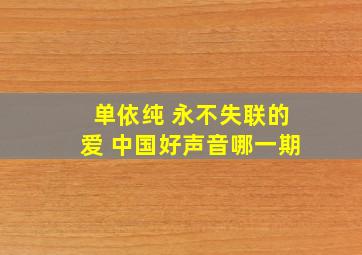 单依纯 永不失联的爱 中国好声音哪一期